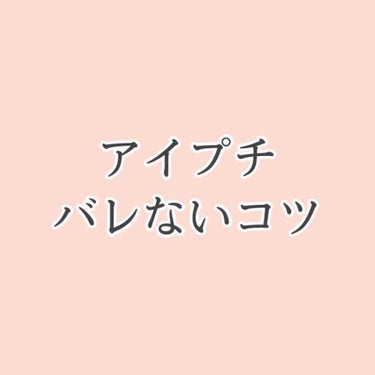 アイプチ
バレないコツ